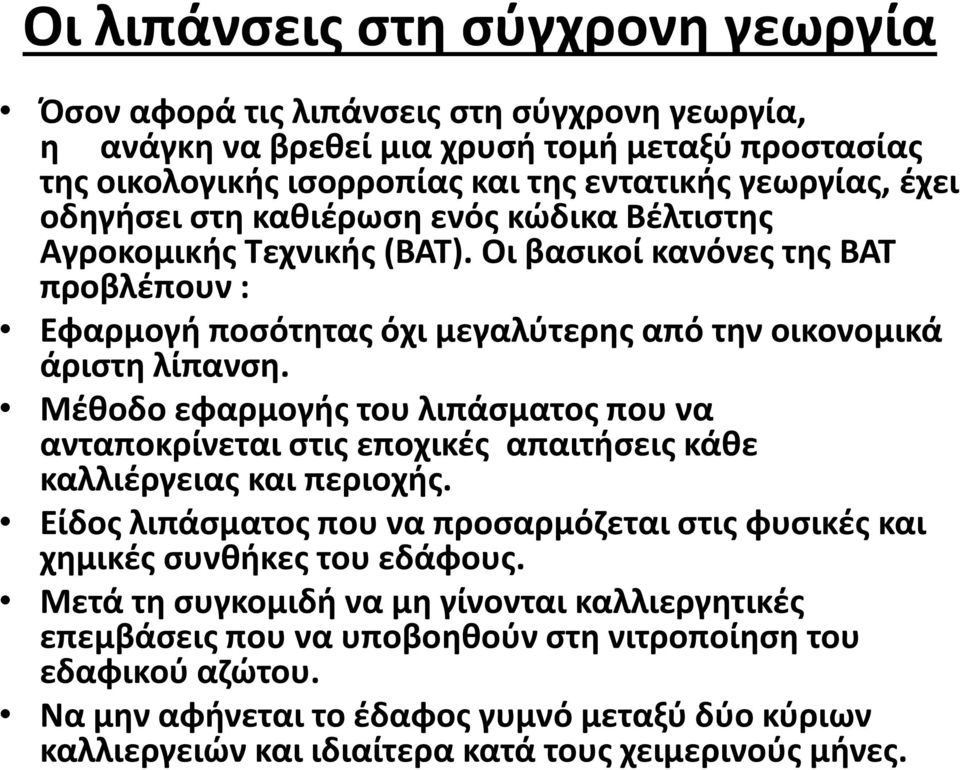 Οι λιπάνσεις στη σύγχρονη γεωργία

• Όσον αφορά τις λιπάνσεις στη σύγχρονη γεωργία, η ανάγκη να βρεθεί μια χρυσή τομή μεταξύ προστασίας της οικολογικής ισορροπίας και της εντατικής γεωργίας, έχει οδηγήσει στη καθιέρωση ενός κώδικα Βέλτιστης Αγροκομικής Τεχνικής (ΒΑΤ). Οι βασικοί κανόνες της ΒΑΤ προβλέπουν :

• Εφαρμογή ποσότητας όχι μεγαλύτερης από την οικονομικά άριστη λίπανση.

• Μέθοδο εφαρμογής του λιπάσματος που να ανταποκρίνεται στις εποχικές απαιτήσεις κάθε καλλιέργειας και περιοχής.

• Είδος λιπάσματος που να προσαρμόζεται στις φυσικές και χημικές συνθήκες του εδάφους.

• Μετά τη συγκομιδή να μη γίνονται καλλιεργητικές επεμβάσεις που να υποβοηθούν στη νιτροποίηση του εδαφικού αζώτου.

• Να μην αφήνεται το έδαφος γυμνό μεταξύ δύο κύριων καλλιεργειών και ιδιαίτερα κατά τους χειμερινούς μήνες.